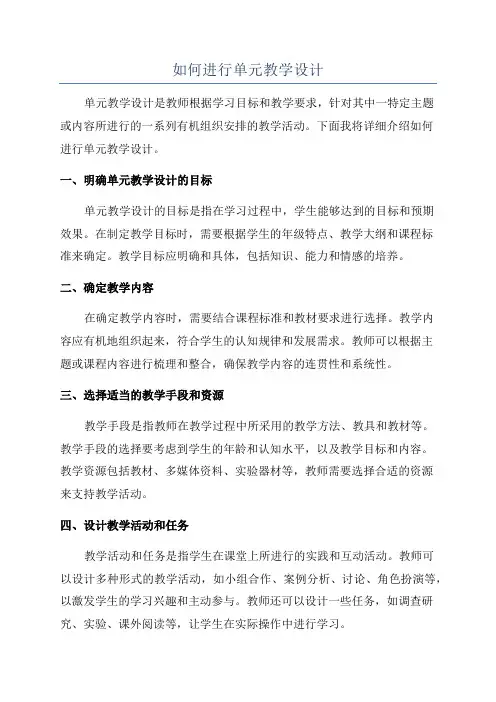 如何进行单元教学设计

单元教学设计是教师根据学习目标和教学要求，针对其中一特定主题或内容所进行的一系列有机组织安排的教学活动。下面我将详细介绍如何进行单元教学设计。

一、明确单元教学设计的目标

单元教学设计的目标是指在学习过程中，学生能够达到的目标和预期效果。在制定教学目标时，需要根据学生的年级特点、教学大纲和课程标准来确定。教学目标应明确和具体，包括知识、能力和情感的培养。

二、确定教学内容

在确定教学内容时，需要结合课程标准和教材要求进行选择。教学内容应有机地组织起来，符合学生的认知规律和发展需求。教师可以根据主题或课程内容进行梳理和整合，确保教学内容的连贯性和系统性。

三、选择适当的教学手段和资源

教学手段是指教师在教学过程中所采用的教学方法、教具和教材等。教学手段的选择要考虑到学生的年龄和认知水平，以及教学目标和内容。教学资源包括教材、多媒体资料、实验器材等，教师需要选择合适的资源来支持教学活动。

四、设计教学活动和任务

教学活动和任务是指学生在课堂上所进行的实践和互动活动。教师可以设计多种形式的教学活动，如小组合作、案例分析、讨论、角色扮演等，以激发学生的学习兴趣和主动参与。教师还可以设计一些任务，如调查研究、实验、课外阅读等，让学生在实际操作中进行学习。